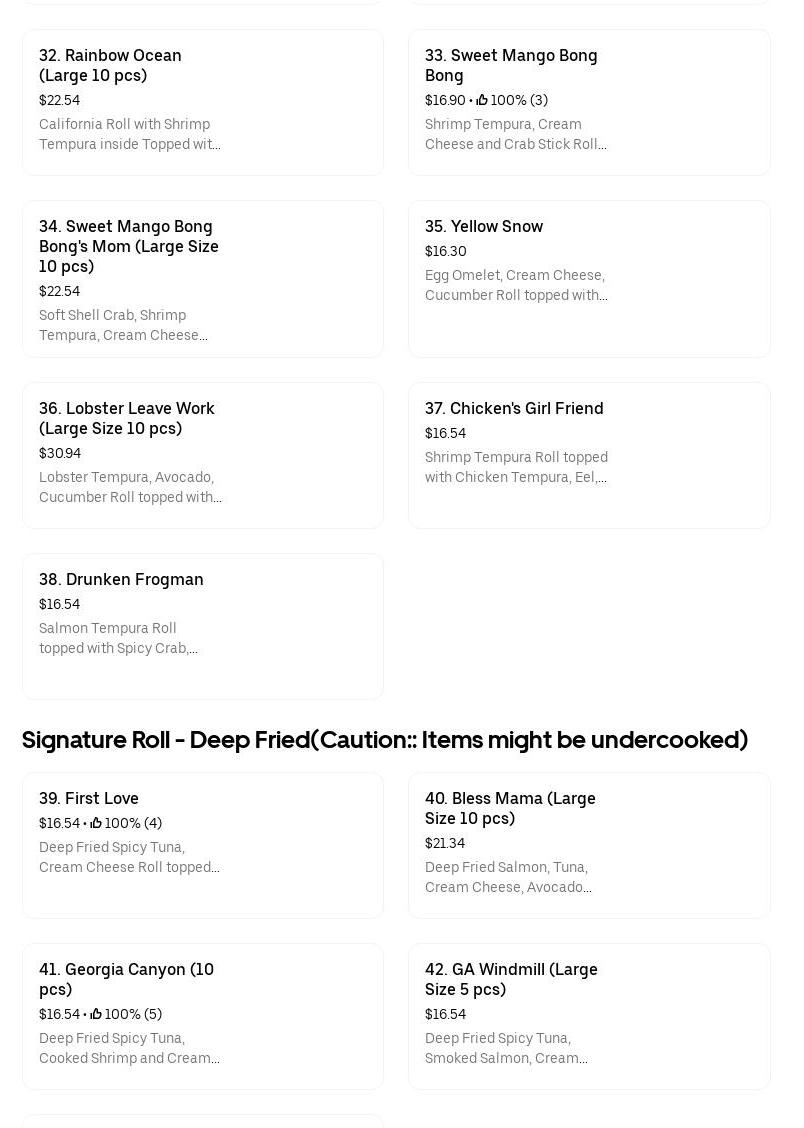 32. Rainbow Ocean (Large 10 pcs)
$22.54
California Roll with Shrimp Tempura inside Topped wit...

33. Sweet Mango Bong Bong
$16.90 • 100% (3)
Shrimp Tempura, Cream Cheese and Crab Stick Roll...

34. Sweet Mango Bong Bong's Mom (Large Size 10 pcs)
$22.54
Soft Shell Crab, Shrimp Tempura, Cream Cheese...

35. Yellow Snow
$16.30
Egg Omelet, Cream Cheese, Cucumber Roll topped with...

36. Lobster Leave Work (Large Size 10 pcs)
$30.94
Lobster Tempura, Avocado, Cucumber Roll topped with...

37. Chicken's Girl Friend
$16.54
Shrimp Tempura Roll topped with Chicken Tempura, Eel,...

38. Drunken Frogman
$16.54
Salmon Tempura Roll topped with Spicy Crab,...

Signature Roll - Deep Fried(Caution:: Items might be undercooked)

39. First Love
$16.54 • 100% (4)
Deep Fried Spicy Tuna, Cream Cheese Roll topped...

40. Bless Mama (Large Size 10 pcs)
$21.34
Deep Fried Salmon, Tuna, Cream Cheese, Avocado...

41. Georgia Canyon (10 pcs)
$16.54 • 100% (5)
Deep Fried Spicy Tuna, Cooked Shrimp and Cream...

42. GA Windmill (Large Size 5 pcs)
$16.54
Deep Fried Spicy Tuna, Smoked Salmon, Cream...